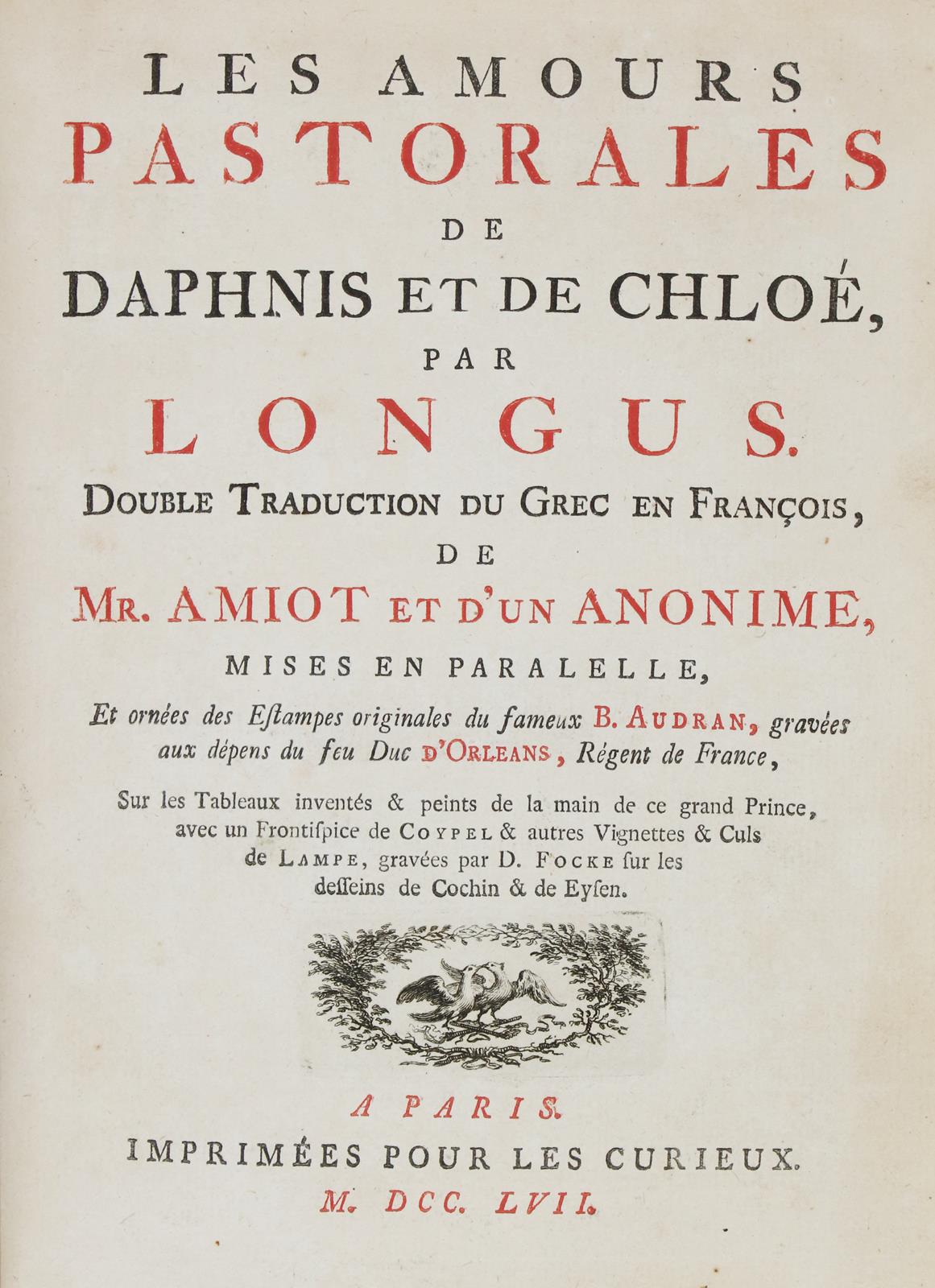 LES AMOURS
PASTORALES
DE
DAPHNIS ET DE CHLOÉ,
PAR
LONGUS.
DOUBLE TRADUCTION DU GREC EN FRANÇOIS,
DE
MR. AMIOT ET D'UN ANONIME,
MISES EN PARALELLE,

Et ornées des Estampes originales du fameux B. AUDRAN, gravées aux dépens du feu Duc D'ORLEANS, Régent de France,

Sur les Tableaux inventés & peints de la main de ce grand Prince, avec un Frontispice de COYPEL & autres Vignettes & Culs de LAMPE, gravées par D. FOCKE sur les desseins de Cochin & de Eysen.

A PARIS.
IMPRIMÉES POUR LES CURIEUX.
M. DCC. LVII.